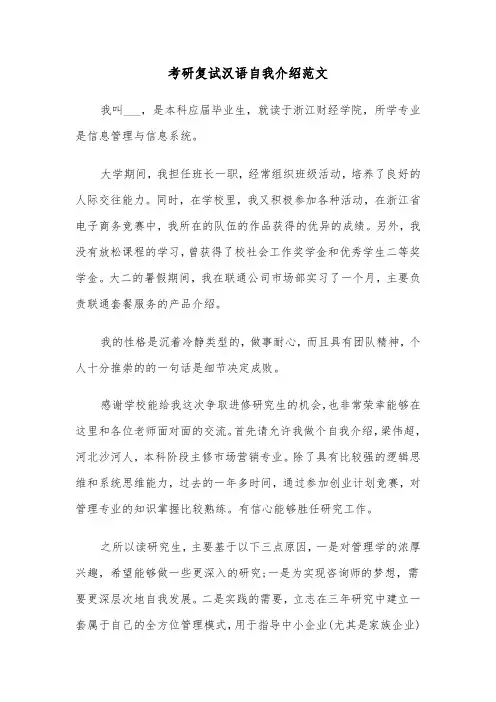 考研复试汉语自我介绍范文

我叫___，是本科应届毕业生，就读于浙江财经学院，所学专业是信息管理与信息系统。

大学期间，我担任班长一职，经常组织班级活动，培养了良好的人际交往能力。同时，在学校里，我又积极参加各种活动，在浙江省电子商务竞赛中，我所在的队伍的作品获得的优异的成绩。另外，我没有放松课程的学习，曾获得了校社会工作奖学金和优秀学生二等奖学金。大二的暑假期间，我在联通公司市场部实习了一个月，主要负责联通套餐服务的产品介绍。

我的性格是沉着冷静类型的，做事耐心，而且具有团队精神，个人十分推崇的的一句话是细节决定成败。

感谢学校能给我这次争取进修研究生的机会，也非常荣幸能够在这里和各位老师面对面的交流。首先请允许我做个自我介绍，梁伟超，河北沙河人，本科阶段主修市场营销专业。除了具有比较强的逻辑思维和系统思维能力，过去的一年多时间，通过参加创业计划竞赛，对管理专业的知识掌握比较熟练。有信心能够胜任研究工作。

之所以读研究生，主要基于以下三点原因，一是对管理学的浓厚兴趣，希望能够做一些更深入的研究;一是为实现咨询师的梦想，需要更深层次地自我发展。二是实践的需要，立志在三年研究中建立一套属于自己的全方位管理模式，用于指导中小企业(尤其是家族企业)